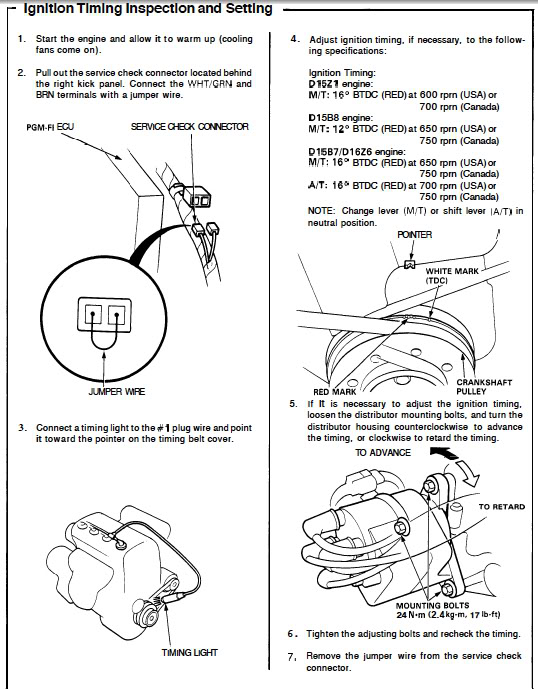 Ignition Timing Inspection and Setting

1. Start the engine and allow it to warm up (cooling fans come on).

2. Pull out the service check connector located behind the right kick panel. Connect the WHT/GRN and BRN terminals with a jumper wire.

PGM-FI ECU

SERVICE CHECK CONNECTOR

JUMPER WIRE

3. Connect a timing light to the #1 plug wire and point it toward the pointer on the timing belt cover.

TIMING LIGHT

4. Adjust ignition timing, if necessary, to the following specifications:

Ignition Timing:
D15Z1 engine:
M/T: 16° BTDC (RED) at 600 rpm (USA) or 700 rpm (Canada)
D15B8 engine:
M/T: 12° BTDC (RED) at 650 rpm (USA) or 750 rpm (Canada)
D15B7/D16Z6 engine:
M/T: 16° BTDC (RED) at 650 rpm (USA) or 750 rpm (Canada)
A/T: 16° BTDC (RED) at 700 rpm (USA) or 750 rpm (Canada)

NOTE: Change lever (M/T) or shift lever (A/T) in neutral position.

POINTER

WHITE MARK (TDC)

RED MARK

CRANKSHAFT PULLEY

5. If it is necessary to adjust the ignition timing, loosen the distributor mounting bolts, and turn the distributor housing counterclockwise to advance the timing, or clockwise to retard the timing.

TO ADVANCE

TO RETARD

MOUNTING BOLTS
24 N·m (2.4 kg-m, 17 lb-ft)

6. Tighten the adjusting bolts and recheck the timing.

7. Remove the jumper wire from the service check connector.